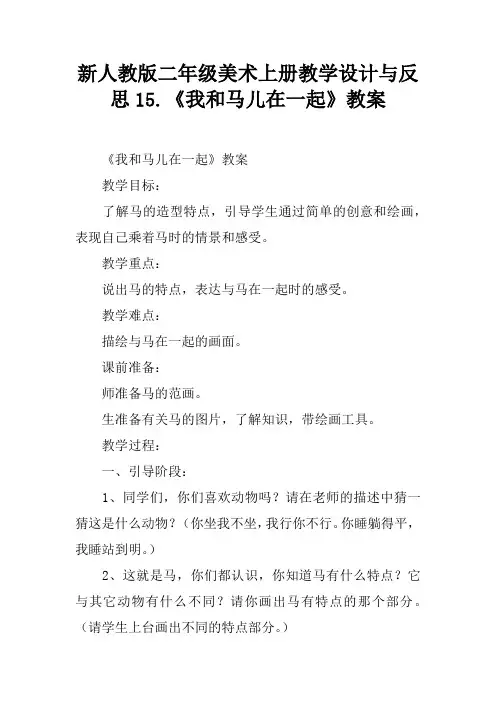 新人教版二年级美术上册教学设计与反思 15.《我和马儿在一起》教案

《我和马儿在一起》教案

教学目标：

了解马的造型特点，引导学生通过简单的创意和绘画，表现自己乘着马时的情景和感受。

教学重点：

说出马的特点，表达与马在一起时的感受。

教学难点：

描绘与马在一起的画面。

课前准备：

师准备马的范画。

生准备有关马的图片，了解知识，带绘画工具。

教学过程：

一、引导阶段：

1、同学们，你们喜欢动物吗？请在老师的描述中猜一猜这是什么动物？（你坐我不坐，我行你不行。你睡躺得平，我睡站到明。）

2、这就是马，你们都认识，你知道马有什么特点？它与其它动物有什么不同？请你画出马有特点的那个部分。（请学生上台画出不同的特点部分。）